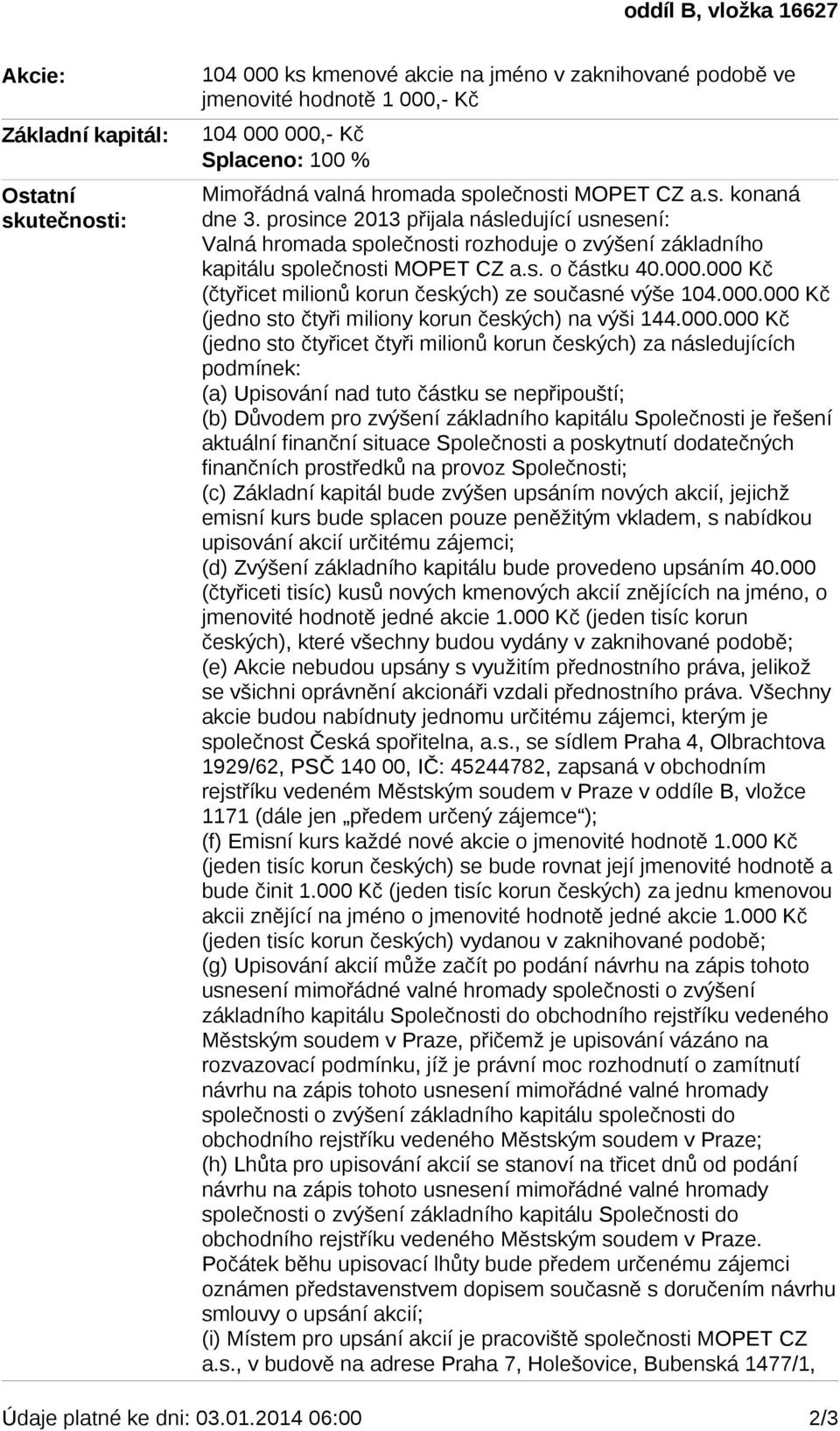 oddíl B, vložka 16627

Akcie: 104 000 ks kmenové akcie na jméno v zaknihované podobě ve jmenovité hodnotě 1 000,- Kč

Základní kapitál: 104 000 000,- Kč
Splaceno: 100 %

Ostatní skutečnosti: Mimořádná valná hromada společnosti MOPET CZ a.s. konaná dne 3. prosince 2013 přijala následující usnesení:
Valná hromada společnosti rozhoduje o zvýšení základního kapitálu společnosti MOPET CZ a.s. o částku 40.000.000 Kč (čtyřicet milionů korun českých) ze současné výše 104.000.000 Kč (jedno sto čtyři miliony korun českých) na výši 144.000.000 Kč (jedno sto čtyřicet čtyři milionů korun českých) za následujících podmínek:
(a) Upisování nad tuto částku se nepřipouští;
(b) Důvodem pro zvýšení základního kapitálu Společnosti je řešení aktuální finanční situace Společnosti a poskytnutí dodatečných finančních prostředků na provoz Společnosti;
(c) Základní kapitál bude zvýšen upsáním nových akcií, jejichž emisní kurs bude splacen pouze peněžitým vkladem, s nabídkou upisování akcií určitému zájemci;
(d) Zvýšení základního kapitálu bude provedeno upsáním 40.000 (čtyřiceti tisíc) kusů nových kmenových akcií znějících na jméno, o jmenovité hodnotě jedné akcie 1.000 Kč (jeden tisíc korun českých), které všechny budou vydány v zaknihované podobě;
(e) Akcie nebudou upsány s využitím přednostního práva, jelikož se všichni oprávnění akcionáři vzdali přednostního práva. Všechny akcie budou nabídnuty jednomu určitému zájemci, kterým je společnost Česká spořitelna, a.s., se sídlem Praha 4, Olbrachtova 1929/62, PSČ 140 00, IČ: 45244782, zapsaná v obchodním rejstříku vedeném Městským soudem v Praze v oddíle B, vložce 1171 (dále jen „předem určený zájemce“);
(f) Emisní kurs každé nové akcie o jmenovité hodnotě 1.000 Kč (jeden tisíc korun českých) se bude rovnat její jmenovité hodnotě a bude činit 1.000 Kč (jeden tisíc korun českých) za jednu kmenovou akcii znějící na jméno o jmenovité hodnotě jedné akcie 1.000 Kč (jeden tisíc korun českých) vydanou v zaknihované podobě;
(g) Upisování akcií může začít po podání návrhu na zápis tohoto usnesení mimořádné valné hromady společnosti o zvýšení základního kapitálu Společnosti do obchodního rejstříku vedeného Městským soudem v Praze, přičemž je upisování vázáno na rozvazovací podmínku, jíž je právní moc rozhodnutí o zamítnutí návrhu na zápis tohoto usnesení mimořádné valné hromady společnosti o zvýšení základního kapitálu společnosti do obchodního rejstříku vedeného Městským soudem v Praze;
(h) Lhůta pro upisování akcií se stanoví na třicet dnů od podání návrhu na zápis tohoto usnesení mimořádné valné hromady společnosti o zvýšení základního kapitálu Společnosti do obchodního rejstříku vedeného Městským soudem v Praze. Počátek běhu upisovací lhůty bude předem určenému zájemci oznámen představenstvem dopisem současně s doručením návrhu smlouvy o upsání akcií;
(i) Místem pro upsání akcií je pracoviště společnosti MOPET CZ a.s., v budově na adrese Praha 7, Holešovice, Bubenská 1477/1,

Údaje platné ke dni: 03.01.2014 06:00 2/3